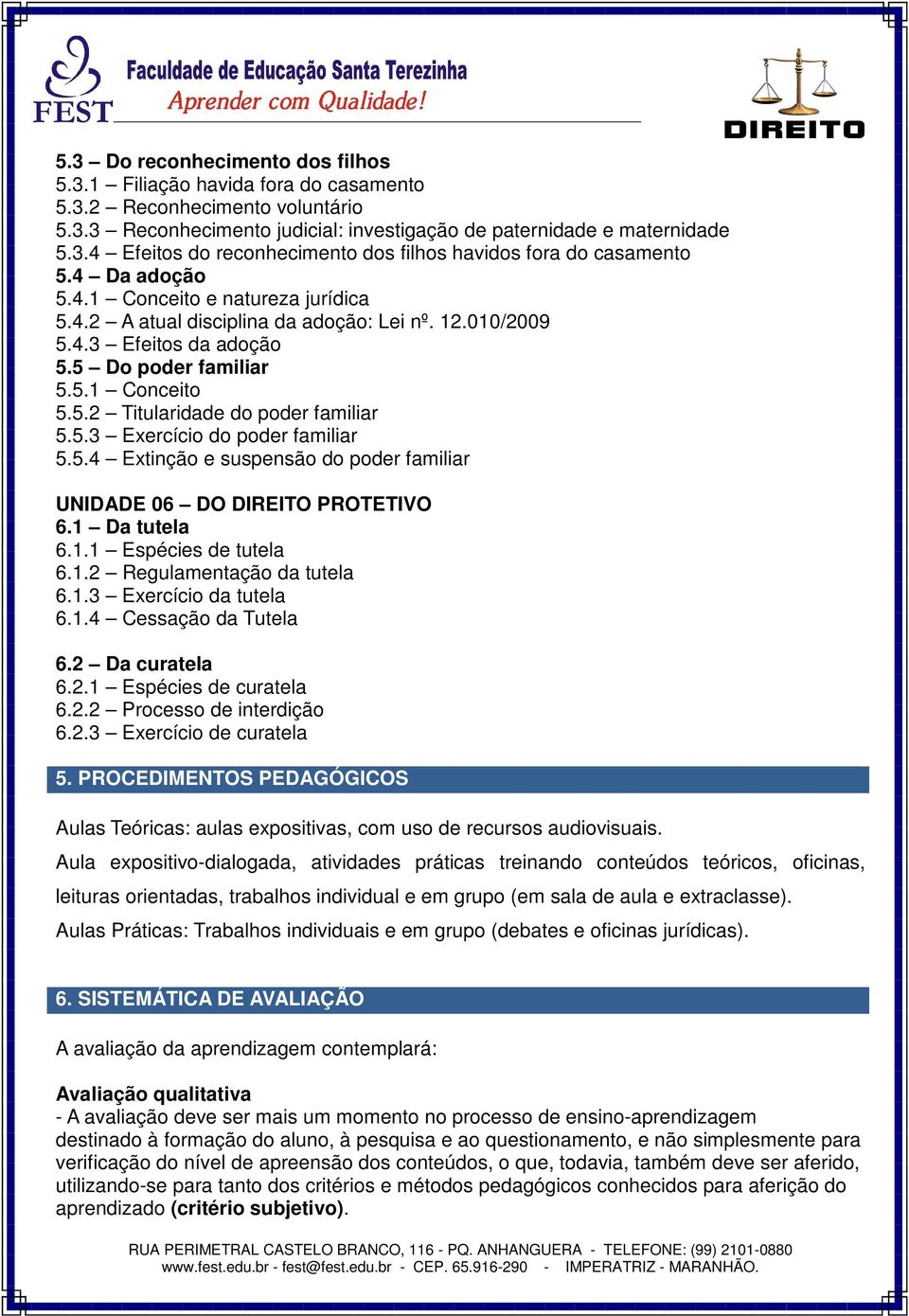 FEST Faculdade de Educação Santa Terezinha
Aprender com Qualidade!

DIREITO

5.3 – Do reconhecimento dos filhos
5.3.1 – Filiação havida fora do casamento
5.3.2 – Reconhecimento voluntário
5.3.3 – Reconhecimento judicial: investigação de paternidade e maternidade
5.3.4 – Efeitos do reconhecimento dos filhos havidos fora do casamento
5.4 – Da adoção
5.4.1 – Conceito e natureza jurídica
5.4.2 – A atual disciplina da adoção: Lei nº. 12.010/2009
5.4.3 – Efeitos da adoção
5.5 – Do poder familiar
5.5.1 – Conceito
5.5.2 – Titularidade do poder familiar
5.5.3 – Exercício do poder familiar
5.5.4 – Extinção e suspensão do poder familiar

UNIDADE 06 – DO DIREITO PROTETIVO
6.1 – Da tutela
6.1.1 – Espécies de tutela
6.1.2 – Regulamentação da tutela
6.1.3 – Exercício da tutela
6.1.4 – Cessação da Tutela

6.2 – Da curatela
6.2.1 – Espécies de curatela
6.2.2 – Processo de interdição
6.2.3 – Exercício de curatela

5. PROCEDIMENTOS PEDAGÓGICOS

Aulas Teóricas: aulas expositivas, com uso de recursos audiovisuais.
Aula expositivo-dialogada, atividades práticas treinando conteúdos teóricos, oficinas, leituras orientadas, trabalhos individual e em grupo (em sala de aula e extraclasse).
Aulas Práticas: Trabalhos individuais e em grupo (debates e oficinas jurídicas).

6. SISTEMÁTICA DE AVALIAÇÃO

A avaliação da aprendizagem contemplará:

Avaliação qualitativa
- A avaliação deve ser mais um momento no processo de ensino-aprendizagem destinado à formação do aluno, à pesquisa e ao questionamento, e não simplesmente para verificação do nível de apreensão dos conteúdos, o que, todavia, também deve ser aferido, utilizando-se para tanto dos critérios e métodos pedagógicos conhecidos para aferição do aprendizado (critério subjetivo).

RUA PERIMETRAL CASTELO BRANCO, 116 - PQ. ANHANGUERA - TELEFONE: (99) 2101-0880
www.fest.edu.br - fest@fest.edu.br - CEP. 65.916-290 - IMPERATRIZ - MARANHÃO.